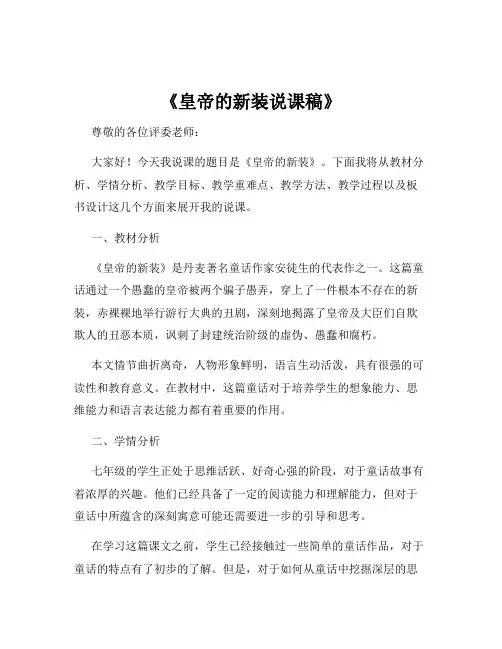 《皇帝的新装说课稿》

尊敬的各位评委老师：

大家好！今天我说课的题目是《皇帝的新装》。下面我将从教材分析、学情分析、教学目标、教学重难点、教学方法、教学过程以及板书设计这几个方面来展开我的说课。

一、教材分析

《皇帝的新装》是丹麦著名童话作家安徒生的代表作之一。这篇童话通过一个愚蠢的皇帝被两个骗子愚弄，穿上了一件根本不存在的新装，赤裸裸地举行游行大典的丑剧，深刻地揭露了皇帝及大臣们自欺欺人的丑恶本质，讽刺了封建统治阶级的虚伪、愚蠢和腐朽。

本文情节曲折离奇，人物形象鲜明，语言生动活泼，具有很强的可读性和教育意义。在教材中，这篇童话对于培养学生的想象能力、思维能力和语言表达能力都有着重要的作用。

二、学情分析

七年级的学生正处于思维活跃、好奇心强的阶段，对于童话故事有着浓厚的兴趣。他们已经具备了一定的阅读能力和理解能力，但对于童话中所蕴含的深刻寓意可能还需要进一步的引导和思考。

在学习这篇课文之前，学生已经接触过一些简单的童话作品，对于童话的特点有了初步的了解。但是，对于如何从童话中挖掘深层的思